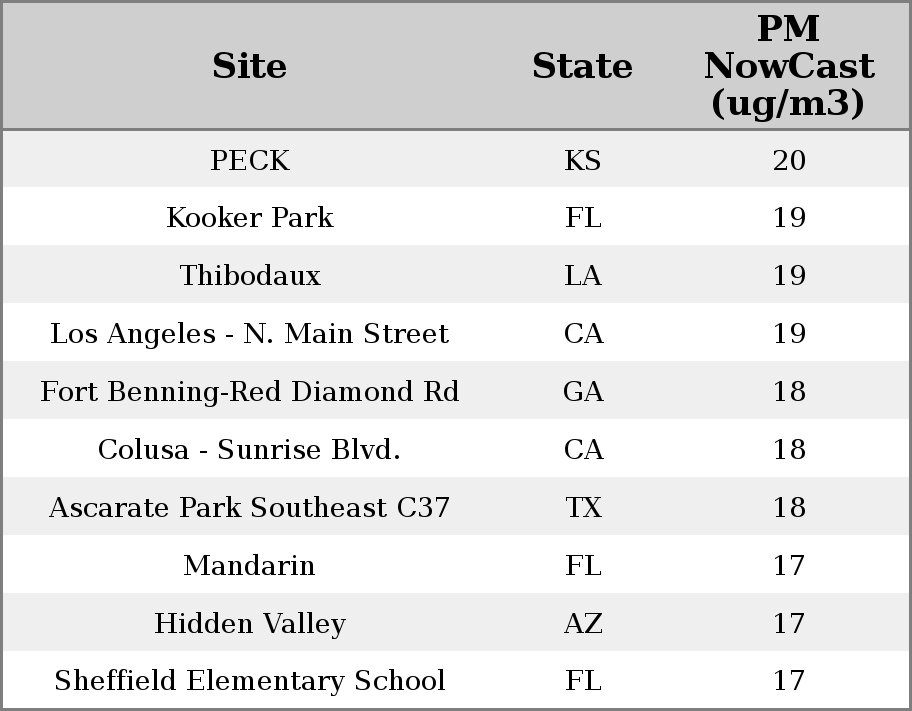 | Site | State | PM NowCast (ug/m3) |
|---|---|---|
| PECK | KS | 20 |
| Kooker Park | FL | 19 |
| Thibodaux | LA | 19 |
| Los Angeles - N. Main Street | CA | 19 |
| Fort Benning-Red Diamond Rd | GA | 18 |
| Colusa - Sunrise Blvd. | CA | 18 |
| Ascarate Park Southeast C37 | TX | 18 |
| Mandarin | FL | 17 |
| Hidden Valley | AZ | 17 |
| Sheffield Elementary School | FL | 17 |